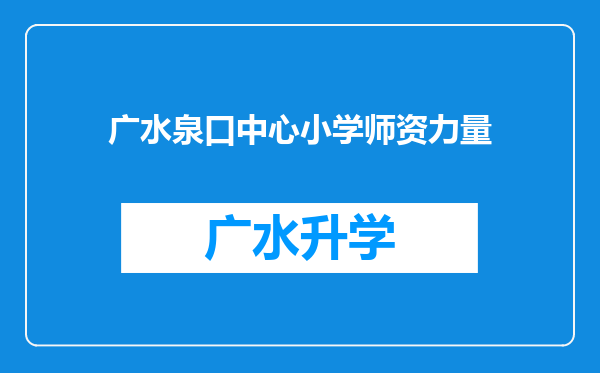 广水泉口中心小学师资力量

广水升学